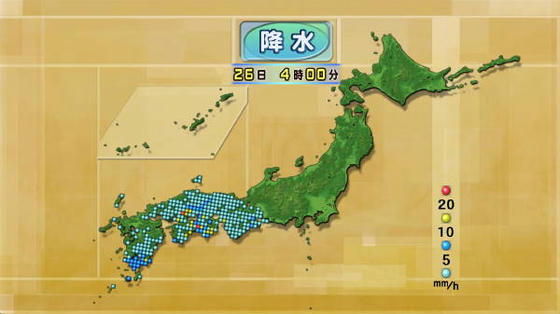 降水

26日 4時00分

20
10
5
mm/h